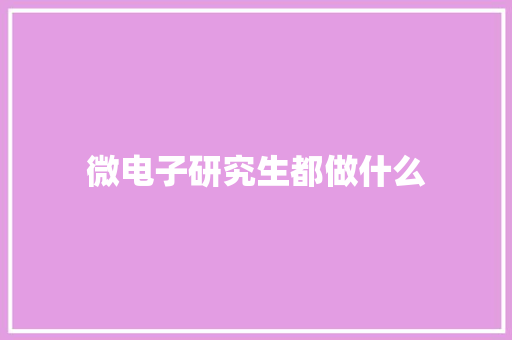 微电子研究生都做什么